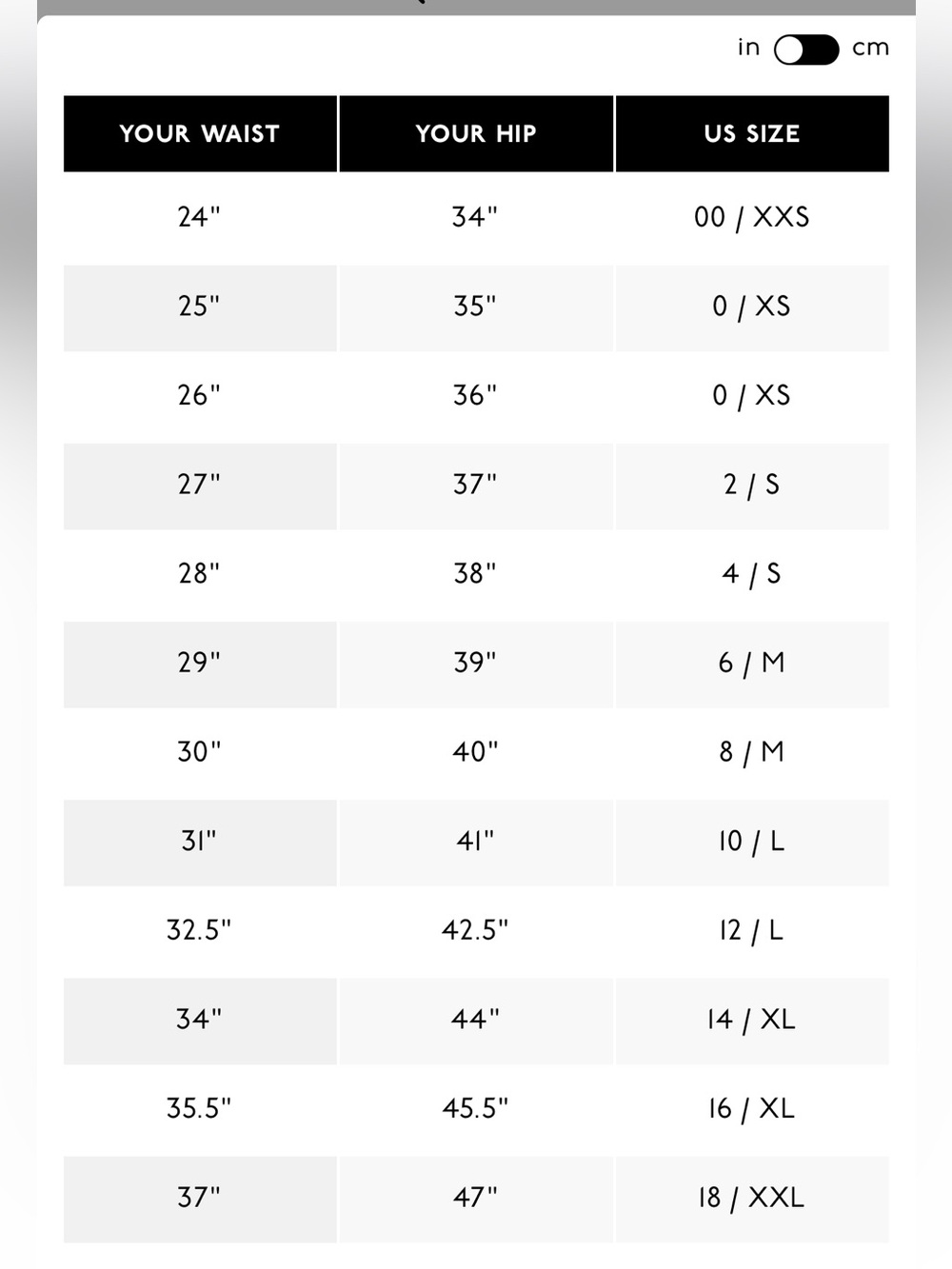 in cm

| YOUR WAIST | YOUR HIP | US SIZE |
|---|---|---|
| 24" | 34" | 00 / XXS |
| 25" | 35" | 0 / XS |
| 26" | 36" | 0 / XS |
| 27" | 37" | 2 / S |
| 28" | 38" | 4 / S |
| 29" | 39" | 6 / M |
| 30" | 40" | 8 / M |
| 31" | 41" | 10 / L |
| 32.5" | 42.5" | 12 / L |
| 34" | 44" | 14 / XL |
| 35.5" | 45.5" | 16 / XL |
| 37" | 47" | 18 / XXL |